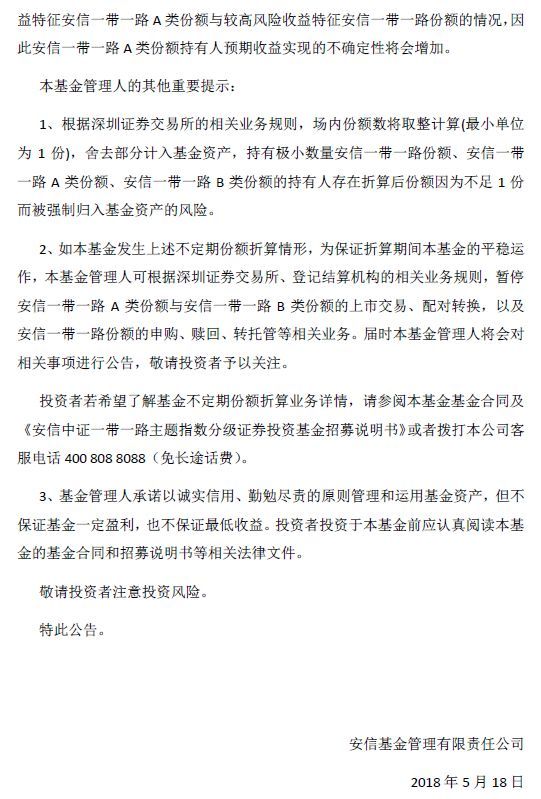 益特征安信一带一路 A 类份额与较高风险收益特征安信一带一路份额的情况，因此安信一带一路 A 类份额持有人预期收益实现的不确定性将会增加。

本基金管理人的其他重要提示：

1、根据深圳证券交易所的相关业务规则，场内份额数将取整计算(最小单位为 1 份)，舍去部分计入基金资产，持有极小数量安信一带一路份额、安信一带一路 A 类份额、安信一带一路 B 类份额的持有人存在折算后份额因为不足 1 份而被强制归入基金资产的风险。

2、如本基金发生上述不定期份额折算情形，为保证折算期间本基金的平稳运作，本基金管理人可根据深圳证券交易所、登记结算机构的相关业务规则，暂停安信一带一路 A 类份额与安信一带一路 B 类份额的上市交易、配对转换，以及安信一带一路份额的申购、赎回、转托管等相关业务。届时本基金管理人将会对相关事项进行公告，敬请投资者予以关注。

投资者若希望了解基金不定期份额折算业务详情，请参阅本基金基金合同及《安信中证一带一路主题指数分级证券投资基金招募说明书》或者拨打本公司客服电话 400 808 8088（免长途话费）。

3、基金管理人承诺以诚实信用、勤勉尽责的原则管理和运用基金资产，但不保证基金一定盈利，也不保证最低收益。投资者投资于本基金前应认真阅读本基金的基金合同和招募说明书等相关法律文件。

敬请投资者注意投资风险。

特此公告。

安信基金管理有限责任公司

2018 年 5 月 18 日